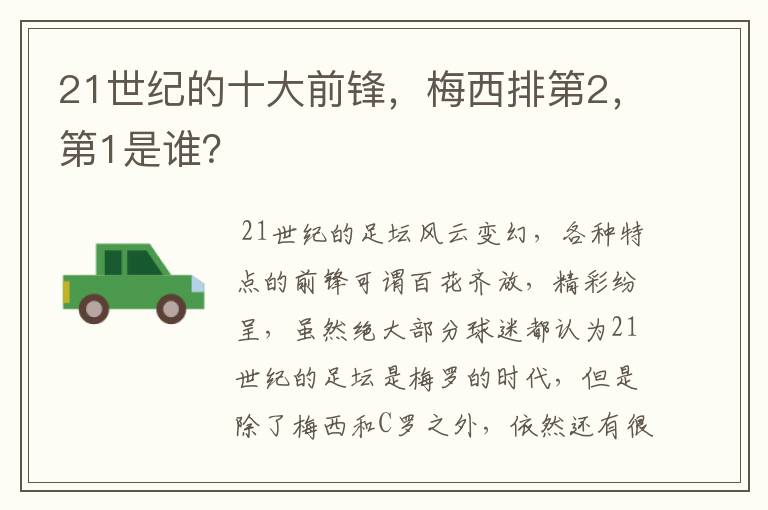 21世纪的十大前锋，梅西排第2，第1是谁?

21世纪的足坛风云变幻，各种特点的前锋可谓百花齐放，精彩纷呈，虽然绝大部分球迷都认为21世纪的足坛是梅罗的时代，但是除了梅西和C罗之外，依然还有很